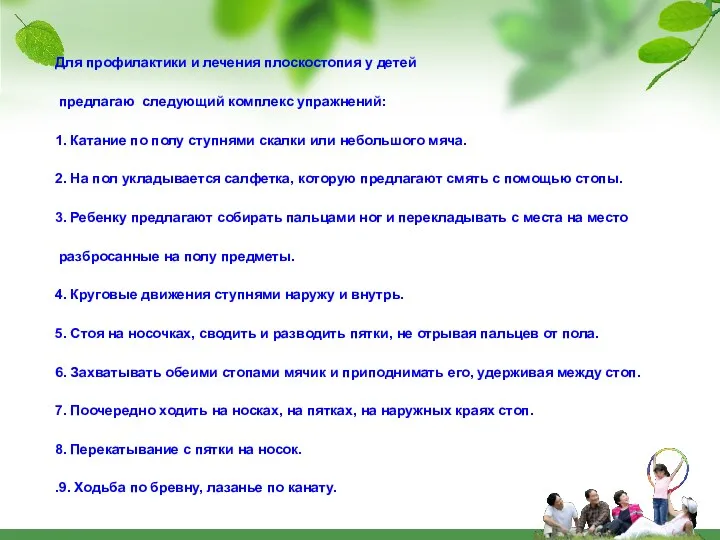 Для профилактики и лечения плоскостопия у детей

предлагаю следующий комплекс упражнений:

1. Катание по полу ступнями скалки или небольшого мяча.

2. На пол укладывается салфетка, которую предлагают смять с помощью стопы.

3. Ребенку предлагают собирать пальцами ног и перекладывать с места на место

разбросанные на полу предметы.

4. Круговые движения ступнями наружу и внутрь.

5. Стоя на носочках, сводить и разводить пятки, не отрывая пальцев от пола.

6. Захватывать обеими стопами мячик и приподнимать его, удерживая между стоп.

7. Поочередно ходить на носках, на пятках, на наружных краях стоп.

8. Перекатывание с пятки на носок.

.9. Ходьба по бревну, лазанье по канату.